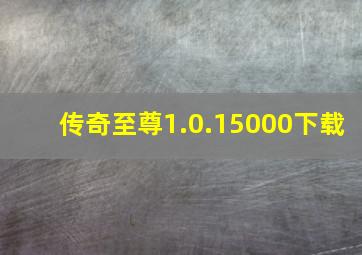 传奇至尊1.0.15000下载